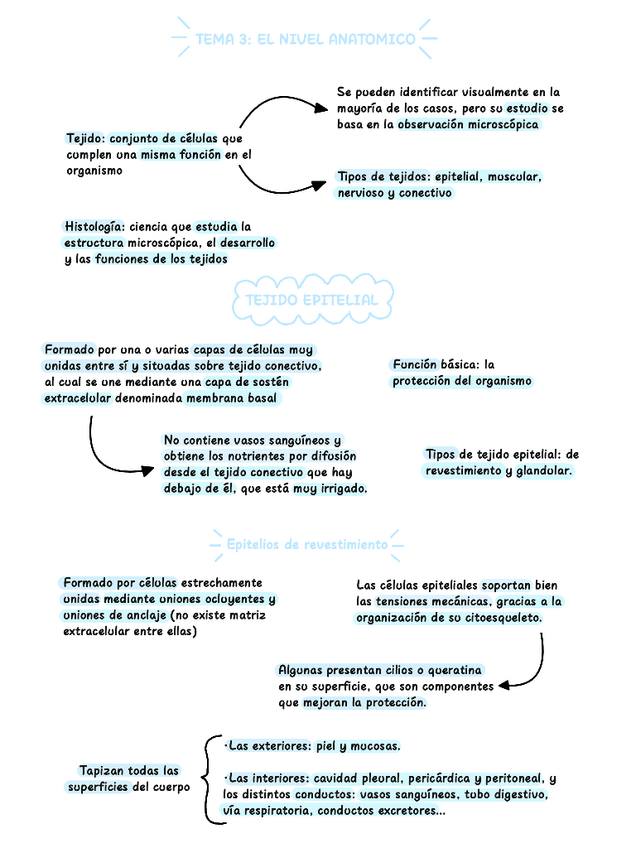 TEMA 3: EL NIVEL ANATOMICO

Tejido: conjunto de células que cumplen una misma función en el organismo

Se pueden identificar visualmente en la mayoría de los casos, pero su estudio se basa en la observación microscópica

Tipos de tejidos: epitelial, muscular, nervioso y conectivo

Histología: ciencia que estudia la estructura microscópica, el desarrollo y las funciones de los tejidos

TEJIDO EPITELIAL

Formado por una o varias capas de células muy unidas entre sí y situadas sobre tejido conectivo, al cual se une mediante una capa de sostén extracelular denominada membrana basal

Función básica: la protección del organismo

No contiene vasos sanguíneos y obtiene los nutrientes por difusión desde el tejido conectivo que hay debajo de él, que está muy irrigado.

Tipos de tejido epitelial: de revestimiento y glandular.

Epitelios de revestimiento

Formado por células estrechamente unidas mediante uniones ocluyentes y uniones de anclaje (no existe matriz extracelular entre ellas)

Las células epiteliales soportan bien las tensiones mecánicas, gracias a la organización de su citoesqueleto.

Algunas presentan cilios o queratina en su superficie, que son componentes que mejoran la protección.

Tapizan todas las superficies del cuerpo

·Las exteriores: piel y mucosas.

·Las interiores: cavidad pleural, pericárdica y peritoneal, y los distintos conductos: vasos sanguíneos, tubo digestivo, vía respiratoria, conductos excretores...